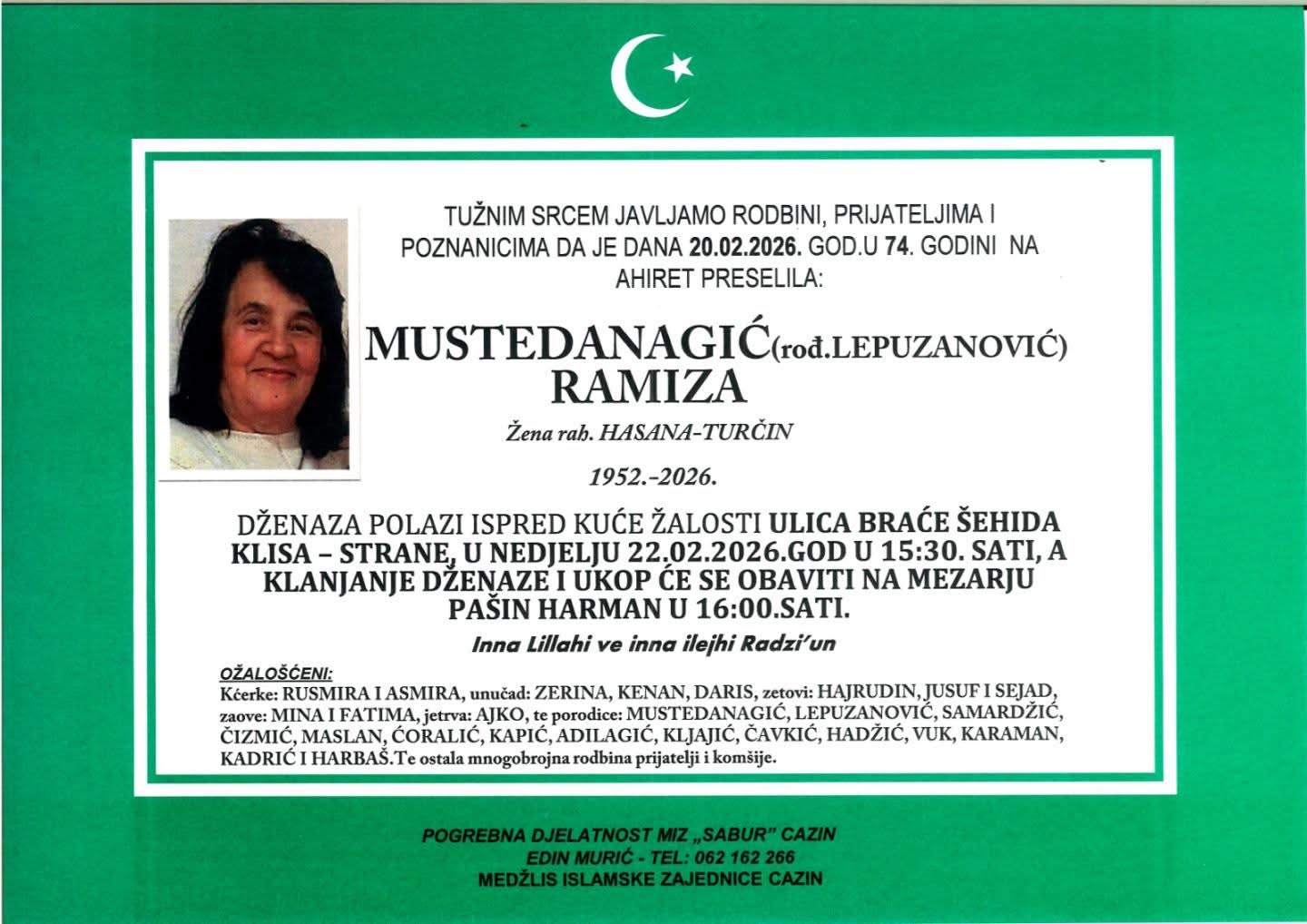 TUŽNIM SRCEM JAVLJAMO RODBINI, PRIJATELJIMA I POZNANICIMA DA JE DANA 20.02.2026. GOD.U 74. GODINI NA AHIRET PRESELILA:

MUSTEDANAGIĆ(rođ.LEPUZANOVIĆ)
RAMIZA

Žena rah. HASANA-TURČIN

1952.-2026.

DŽENAZA POLAZI ISPRED KUĆE ŽALOSTI ULICA BRAĆE ŠEHIDA KLISA – STRANE, U NEDJELJU 22.02.2026.GOD U 15:30. SATI, A KLANJANJE DŽENAZE I UKOP ĆE SE OBAVITI NA MEZARJU PAŠIN HARMAN U 16:00.SATI.

Inna Lillahi ve inna ilejhi Radzi'un

OŽALOŠĆENI:
Kćerke: RUSMIRA I ASMIRA, unučad: ZERINA, KENAN, DARIS, zetovi: HAJRUDIN, JUSUF I SEJAD, zaove: MINA I FATIMA, jetrva: AJKO, te porodice: MUSTEDANAGIĆ, LEPUZANOVIĆ, SAMARDŽIĆ, ČIZMIĆ, MASLAN, ĆORALIĆ, KAPIĆ, ADILAGIĆ, KLJAJIĆ, ČAVKIĆ, HADŽIĆ, VUK, KARAMAN, KADRIĆ I HARBAŠ.Te ostala mnogobrojna rodbina prijatelji i komšije.

POGREBNA DJELATNOST MIZ „SABUR" CAZIN
EDIN MURIĆ - TEL: 062 162 266
MEDŽLIS ISLAMSKE ZAJEDNICE CAZIN